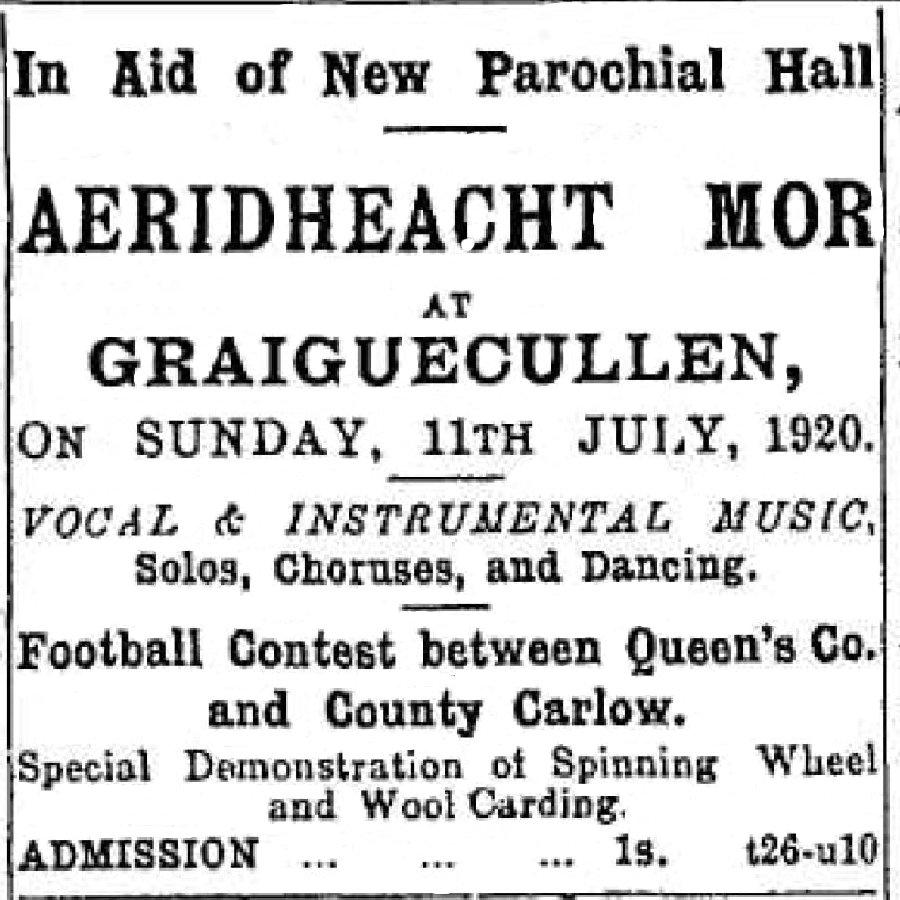 In Aid of New Parochial Hall

AERIDHEACHT MOR

AT

GRAIGUECULLEN,

ON SUNDAY, 11TH JULY, 1920.

VOCAL & INSTRUMENTAL MUSIC, Solos, Choruses, and Dancing.

Football Contest between Queen's Co. and County Carlow.

Special Demonstration of Spinning Wheel and Wool Carding.

ADMISSION ... ... ... 1s. t26-u10